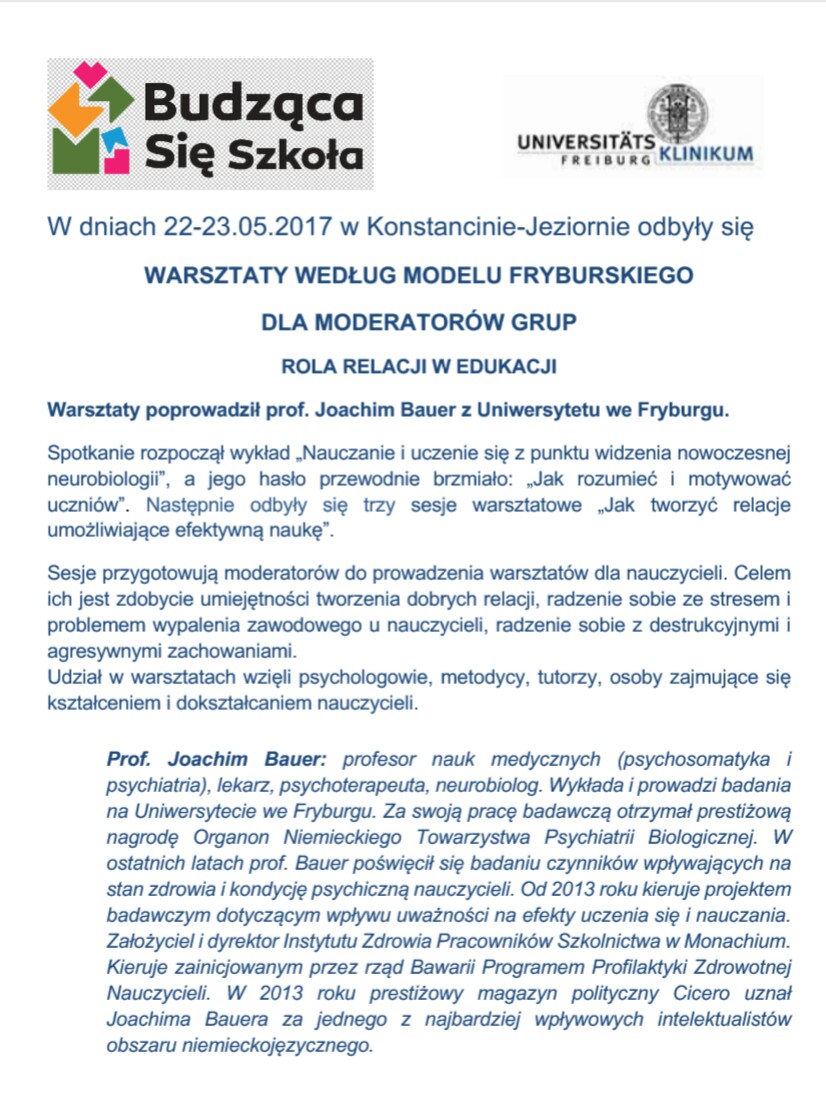 Budząca Się Szkoła

UNIVERSITÄTS KLINIKUM FREIBURG

W dniach 22-23.05.2017 w Konstancinie-Jeziornie odbyły się

WARSZTATY WEDŁUG MODELU FRYBURSKIEGO

DLA MODERATORÓW GRUP

ROLA RELACJI W EDUKACJI

Warsztaty poprowadził prof. Joachim Bauer z Uniwersytetu we Fryburgu.

Spotkanie rozpoczął wykład „Nauczanie i uczenie się z punktu widzenia nowoczesnej neurobiologii", a jego hasło przewodnie brzmiało: „Jak rozumieć i motywować uczniów". Następnie odbyły się trzy sesje warsztatowe „Jak tworzyć relacje umożliwiające efektywną naukę".

Sesje przygotowują moderatorów do prowadzenia warsztatów dla nauczycieli. Celem ich jest zdobycie umiejętności tworzenia dobrych relacji, radzenie sobie ze stresem i problemem wypalenia zawodowego u nauczycieli, radzenie sobie z destrukcyjnymi i agresywnymi zachowaniami.
Udział w warsztatach wzięli psychologowie, metodycy, tutorzy, osoby zajmujące się kształceniem i dokształcaniem nauczycieli.

Prof. Joachim Bauer: profesor nauk medycznych (psychosomatyka i psychiatria), lekarz, psychoterapeuta, neurobiolog. Wykłada i prowadzi badania na Uniwersytecie we Fryburgu. Za swoją pracę badawczą otrzymał prestiżową nagrodę Organon Niemieckiego Towarzystwa Psychiatrii Biologicznej. W ostatnich latach prof. Bauer poświęcił się badaniu czynników wpływających na stan zdrowia i kondycję psychiczną nauczycieli. Od 2013 roku kieruje projektem badawczym dotyczącym wpływu uważności na efekty uczenia się i nauczania. Założyciel i dyrektor Instytutu Zdrowia Pracowników Szkolnictwa w Monachium. Kieruje zainicjowanym przez rząd Bawarii Programem Profilaktyki Zdrowotnej Nauczycieli. W 2013 roku prestiżowy magazyn polityczny Cicero uznał Joachima Bauera za jednego z najbardziej wpływowych intelektualistów obszaru niemieckojęzycznego.